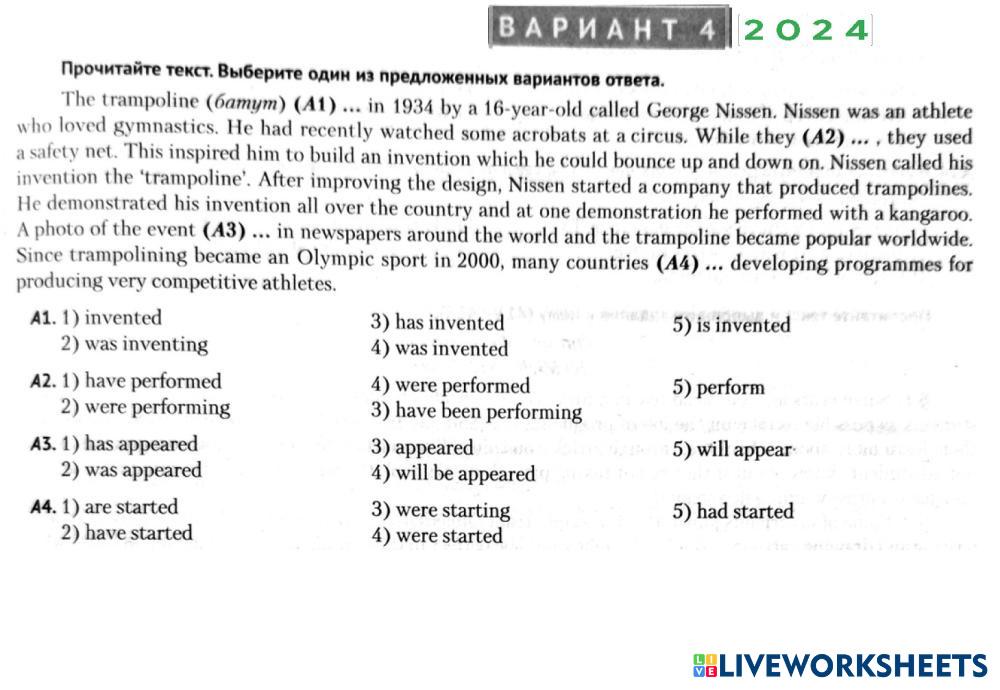 ВАРИАНТ 4 2024

Прочитайте текст. Выберите один из предложенных вариантов ответа.

The trampoline (батут) (A1) ... in 1934 by a 16-year-old called George Nissen. Nissen was an athlete who loved gymnastics. He had recently watched some acrobats at a circus. While they (A2) ... , they used a safety net. This inspired him to build an invention which he could bounce up and down on. Nissen called his invention the 'trampoline'. After improving the design, Nissen started a company that produced trampolines. He demonstrated his invention all over the country and at one demonstration he performed with a kangaroo. A photo of the event (A3) ... in newspapers around the world and the trampoline became popular worldwide. Since trampolining became an Olympic sport in 2000, many countries (A4) ... developing programmes for producing very competitive athletes.

A1. 1) invented
2) was inventing
3) has invented
4) was invented
5) is invented

A2. 1) have performed
2) were performing
4) were performed
3) have been performing
5) perform

A3. 1) has appeared
2) was appeared
3) appeared
4) will be appeared
5) will appear

A4. 1) are started
2) have started
3) were starting
4) were started
5) had started

LIVEWORKSHEETS